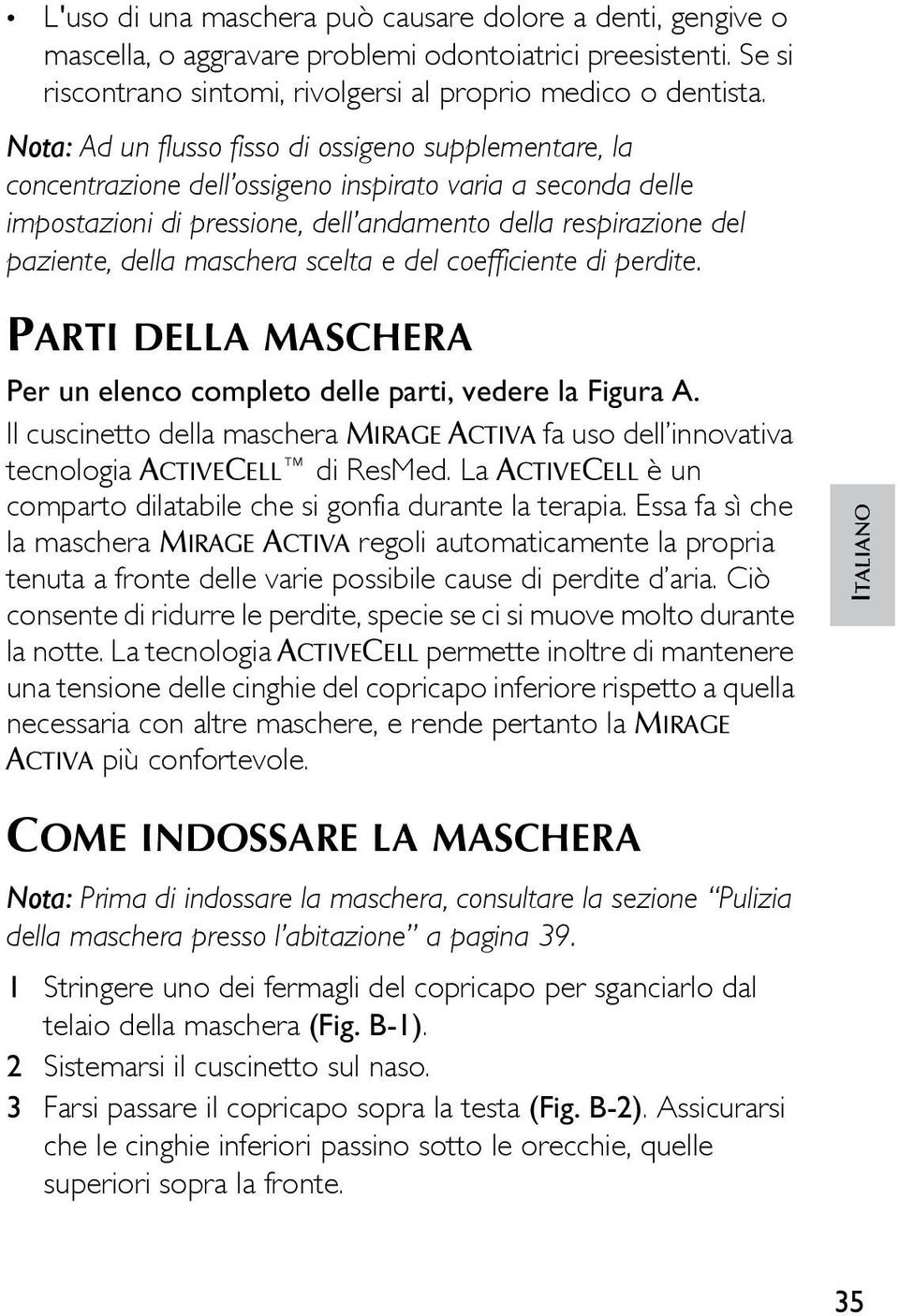 • L'uso di una maschera può causare dolore a denti, gengive o mascella, o aggravare problemi odontoiatrici preesistenti. Se si riscontrano sintomi, rivolgersi al proprio medico o dentista.

Nota: Ad un flusso fisso di ossigeno supplementare, la concentrazione dell'ossigeno inspirato varia a seconda delle impostazioni di pressione, dell'andamento della respirazione del paziente, della maschera scelta e del coefficiente di perdite.

PARTI DELLA MASCHERA

Per un elenco completo delle parti, vedere la Figura A.

Il cuscinetto della maschera MIRAGE ACTIVA fa uso dell'innovativa tecnologia ACTIVECELL™ di ResMed. La ACTIVECELL è un comparto dilatabile che si gonfia durante la terapia. Essa fa sì che la maschera MIRAGE ACTIVA regoli automaticamente la propria tenuta a fronte delle varie possibile cause di perdite d'aria. Ciò consente di ridurre le perdite, specie se ci si muove molto durante la notte. La tecnologia ACTIVECELL permette inoltre di mantenere una tensione delle cinghie del copricapo inferiore rispetto a quella necessaria con altre maschere, e rende pertanto la MIRAGE ACTIVA più confortevole.

ITALIANO

COME INDOSSARE LA MASCHERA

Nota: Prima di indossare la maschera, consultare la sezione "Pulizia della maschera presso l'abitazione" a pagina 39.

1 Stringere uno dei fermagli del copricapo per sganciarlo dal telaio della maschera (Fig. B-1).
2 Sistemarsi il cuscinetto sul naso.
3 Farsi passare il copricapo sopra la testa (Fig. B-2). Assicurarsi che le cinghie inferiori passino sotto le orecchie, quelle superiori sopra la fronte.

35